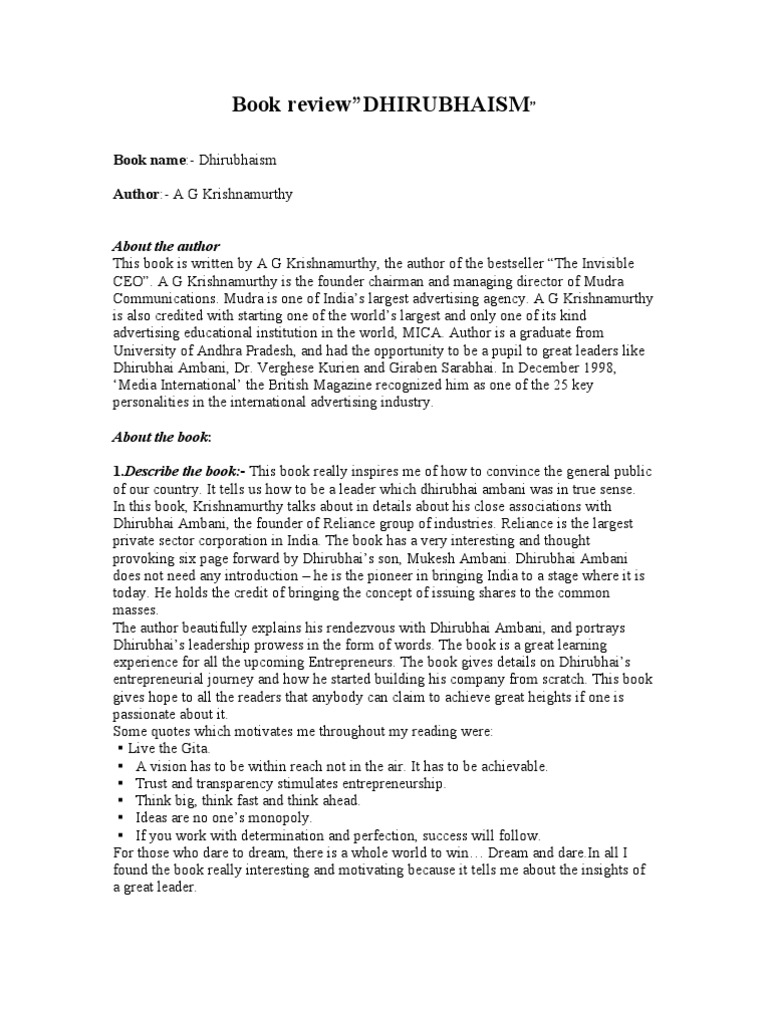 Book review"DHIRUBHAISM"

Book name:- Dhirubhaism

Author:- A G Krishnamurthy

About the author
This book is written by A G Krishnamurthy, the author of the bestseller "The Invisible CEO". A G Krishnamurthy is the founder chairman and managing director of Mudra Communications. Mudra is one of India's largest advertising agency. A G Krishnamurthy is also credited with starting one of the world's largest and only one of its kind advertising educational institution in the world, MICA. Author is a graduate from University of Andhra Pradesh, and had the opportunity to be a pupil to great leaders like Dhirubhai Ambani, Dr. Verghese Kurien and Giraben Sarabhai. In December 1998, 'Media International' the British Magazine recognized him as one of the 25 key personalities in the international advertising industry.

About the book:

1.Describe the book:- This book really inspires me of how to convince the general public of our country. It tells us how to be a leader which dhirubhai ambani was in true sense. In this book, Krishnamurthy talks about in details about his close associations with Dhirubhai Ambani, the founder of Reliance group of industries. Reliance is the largest private sector corporation in India. The book has a very interesting and thought provoking six page forward by Dhirubhai's son, Mukesh Ambani. Dhirubhai Ambani does not need any introduction – he is the pioneer in bringing India to a stage where it is today. He holds the credit of bringing the concept of issuing shares to the common masses.
The author beautifully explains his rendezvous with Dhirubhai Ambani, and portrays Dhirubhai's leadership prowess in the form of words. The book is a great learning experience for all the upcoming Entrepreneurs. The book gives details on Dhirubhai's entrepreneurial journey and how he started building his company from scratch. This book gives hope to all the readers that anybody can claim to achieve great heights if one is passionate about it.
Some quotes which motivates me throughout my reading were:
▪ Live the Gita.
▪ A vision has to be within reach not in the air. It has to be achievable.
▪ Trust and transparency stimulates entrepreneurship.
▪ Think big, think fast and think ahead.
▪ Ideas are no one's monopoly.
▪ If you work with determination and perfection, success will follow.
For those who dare to dream, there is a whole world to win… Dream and dare.In all I found the book really interesting and motivating because it tells me about the insights of a great leader.